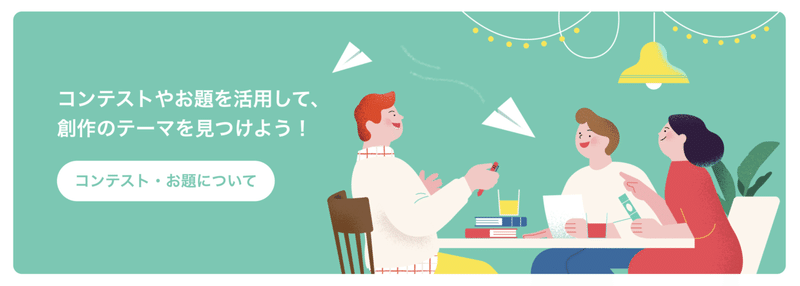 コンテストやお題を活用して、
創作のテーマを見つけよう！

コンテスト・お題について